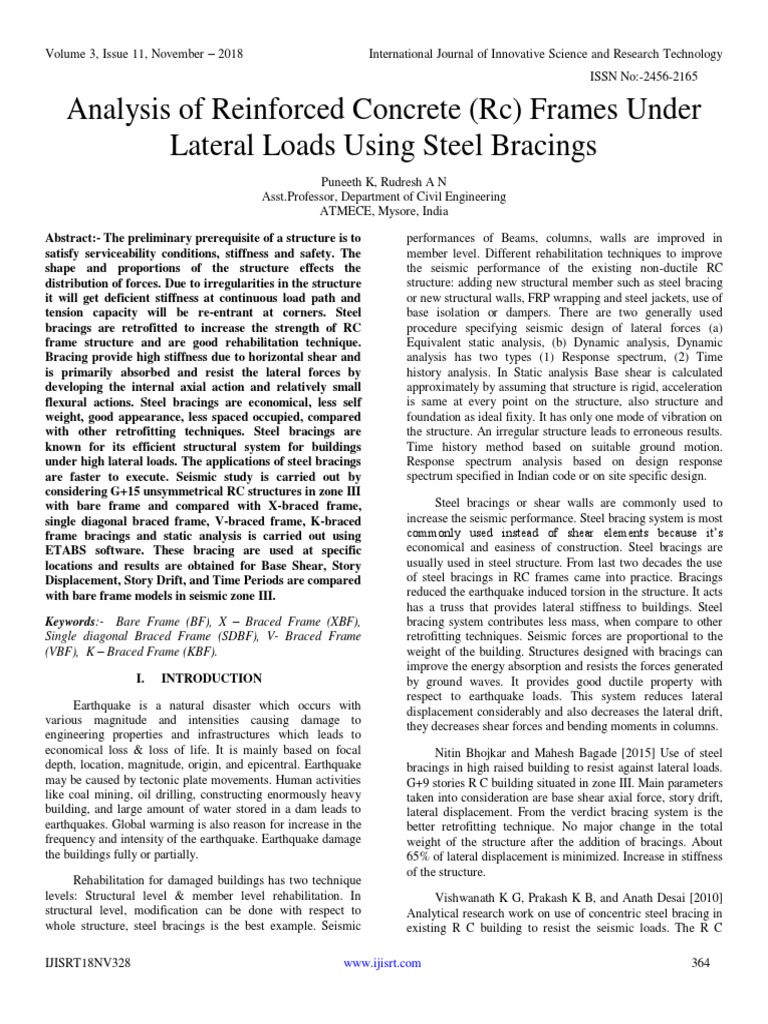 Volume 3, Issue 11, November – 2018

International Journal of Innovative Science and Research Technology

ISSN No:-2456-2165

Analysis of Reinforced Concrete (Rc) Frames Under Lateral Loads Using Steel Bracings

Puneeth K, Rudresh A N
Asst.Professor, Department of Civil Engineering
ATMECE, Mysore, India

Abstract:- The preliminary prerequisite of a structure is to satisfy serviceability conditions, stiffness and safety. The shape and proportions of the structure effects the distribution of forces. Due to irregularities in the structure it will get deficient stiffness at continuous load path and tension capacity will be re-entrant at corners. Steel bracings are retrofitted to increase the strength of RC frame structure and are good rehabilitation technique. Bracing provide high stiffness due to horizontal shear and is primarily absorbed and resist the lateral forces by developing the internal axial action and relatively small flexural actions. Steel bracings are economical, less self weight, good appearance, less spaced occupied, compared with other retrofitting techniques. Steel bracings are known for its efficient structural system for buildings under high lateral loads. The applications of steel bracings are faster to execute. Seismic study is carried out by considering G+15 unsymmetrical RC structures in zone III with bare frame and compared with X-braced frame, single diagonal braced frame, V-braced frame, K-braced frame bracings and static analysis is carried out using ETABS software. These bracing are used at specific locations and results are obtained for Base Shear, Story Displacement, Story Drift, and Time Periods are compared with bare frame models in seismic zone III.

Keywords:- Bare Frame (BF), X – Braced Frame (XBF), Single diagonal Braced Frame (SDBF), V- Braced Frame (VBF), K – Braced Frame (KBF).

I. INTRODUCTION

Earthquake is a natural disaster which occurs with various magnitude and intensities causing damage to engineering properties and infrastructures which leads to economical loss & loss of life. It is mainly based on focal depth, location, magnitude, origin, and epicentral. Earthquake may be caused by tectonic plate movements. Human activities like coal mining, oil drilling, constructing enormously heavy building, and large amount of water stored in a dam leads to earthquakes. Global warming is also reason for increase in the frequency and intensity of the earthquake. Earthquake damage the buildings fully or partially.

Rehabilitation for damaged buildings has two technique levels: Structural level & member level rehabilitation. In structural level, modification can be done with respect to whole structure, steel bracings is the best example. Seismic performances of Beams, columns, walls are improved in member level. Different rehabilitation techniques to improve the seismic performance of the existing non-ductile RC structure: adding new structural member such as steel bracing or new structural walls, FRP wrapping and steel jackets, use of base isolation or dampers. There are two generally used procedure specifying seismic design of lateral forces (a) Equivalent static analysis, (b) Dynamic analysis, Dynamic analysis has two types (1) Response spectrum, (2) Time history analysis. In Static analysis Base shear is calculated approximately by assuming that structure is rigid, acceleration is same at every point on the structure, also structure and foundation as ideal fixity. It has only one mode of vibration on the structure. An irregular structure leads to erroneous results. Time history method based on suitable ground motion. Response spectrum analysis based on design response spectrum specified in Indian code or on site specific design.

Steel bracings or shear walls are commonly used to increase the seismic performance. Steel bracing system is most commonly used instead of shear elements because it's economical and easiness of construction. Steel bracings are usually used in steel structure. From last two decades the use of steel bracings in RC frames came into practice. Bracings reduced the earthquake induced torsion in the structure. It acts has a truss that provides lateral stiffness to buildings. Steel bracing system contributes less mass, when compare to other retrofitting techniques. Seismic forces are proportional to the weight of the building. Structures designed with bracings can improve the energy absorption and resists the forces generated by ground waves. It provides good ductile property with respect to earthquake loads. This system reduces lateral displacement considerably and also decreases the lateral drift, they decreases shear forces and bending moments in columns.

Nitin Bhojkar and Mahesh Bagade [2015] Use of steel bracings in high raised building to resist against lateral loads. G+9 stories R C building situated in zone III. Main parameters taken into consideration are base shear axial force, story drift, lateral displacement. From the verdict bracing system is the better retrofitting technique. No major change in the total weight of the structure after the addition of bracings. About 65% of lateral displacement is minimized. Increase in stiffness of the structure.

Vishwanath K G, Prakash K B, and Anath Desai [2010] Analytical research work on use of concentric steel bracing in existing R C building to resist the seismic loads. The R C

IJISRT18NV328

www.ijisrt.com

364